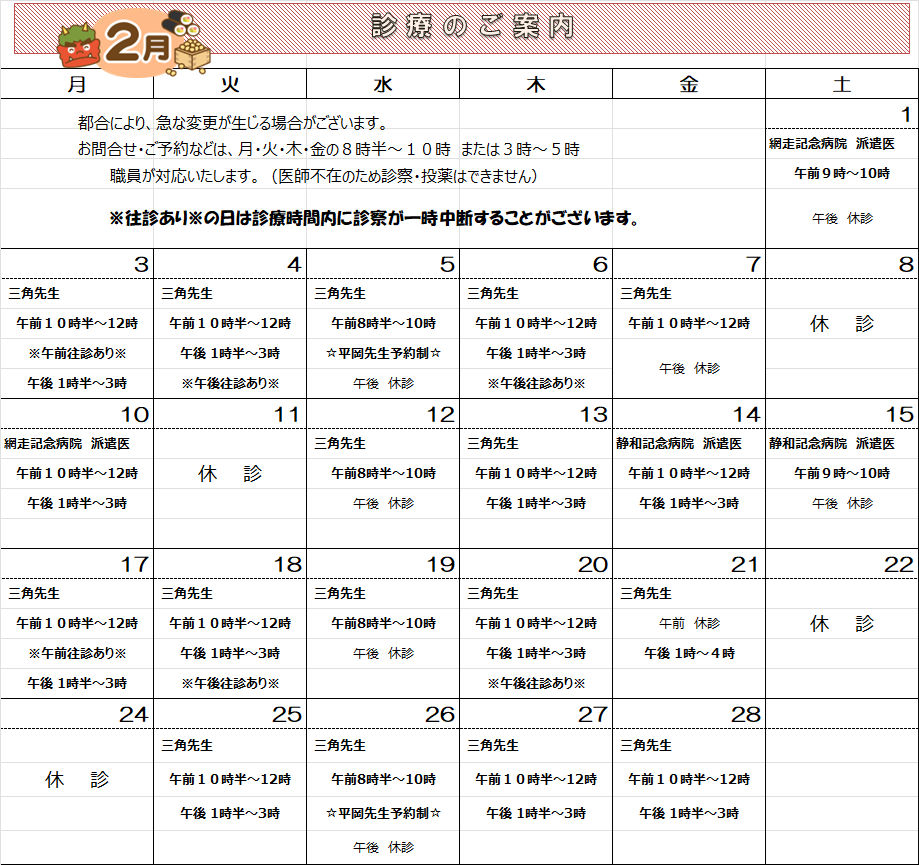 2月

診療のご案内

| 月 | 火 | 水 | 木 | 金 | 土 |
|---|---|---|---|---|---|
| 都合により、急な変更が生じる場合がございます。 お問合せ・ご予約などは、月・火・木・金の８時半～１０時 または３時～５時 職員が対応いたします。（医師不在のため診察・投薬はできません） ※往診あり※の日は診療時間内に診察が一時中断することがございます。 | | | | | 1 網走記念病院 派遣医 午前９時～10時 午後 休診 |
| 3 三角先生 午前１０時半～12時 ※午前往診あり※ 午後 1時半～3時 | 4 三角先生 午前１０時半～12時 午後 1時半～3時 ※午後往診あり※ | 5 三角先生 午前8時半～10時 ☆平岡先生予約制☆ 午後 休診 | 6 三角先生 午前１０時半～12時 午後 1時半～3時 ※午後往診あり※ | 7 三角先生 午前１０時半～12時 午後 休診 | 8 休 診 |
| 10 網走記念病院 派遣医 午前１０時半～12時 午後 1時半～3時 | 11 休 診 | 12 三角先生 午前8時半～10時 午後 休診 | 13 三角先生 午前１０時半～12時 午後 1時半～3時 | 14 静和記念病院 派遣医 午前１０時半～12時 午後 1時半～3時 | 15 静和記念病院 派遣医 午前9時～10時 午後 休診 |
| 17 三角先生 午前１０時半～12時 ※午前往診あり※ 午後 1時半～3時 | 18 三角先生 午前１０時半～12時 午後 1時半～3時 ※午後往診あり※ | 19 三角先生 午前8時半～10時 午後 休診 | 20 三角先生 午前１０時半～12時 午後 1時半～3時 ※午後往診あり※ | 21 三角先生 午前 休診 午後 1時～4時 | 22 休 診 |
| 24 休 診 | 25 三角先生 午前１０時半～12時 午後 1時半～3時 | 26 三角先生 午前8時半～10時 ☆平岡先生予約制☆ 午後 休診 | 27 三角先生 午前１０時半～12時 午後 1時半～3時 | 28 三角先生 午前１０時半～12時 午後 1時半～3時 | |